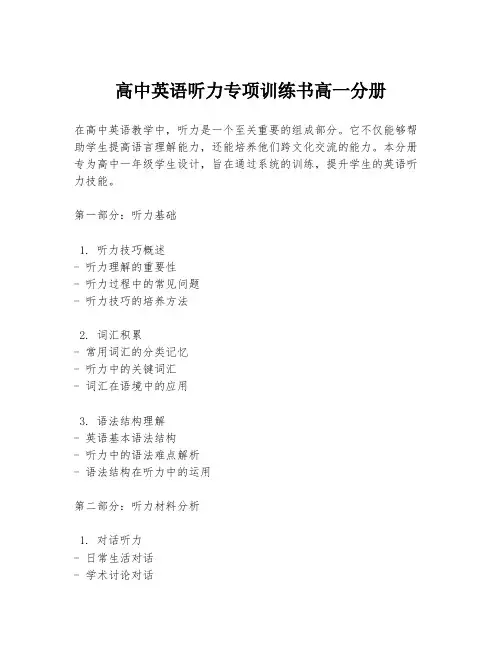 高中英语听力专项训练书高一分册

在高中英语教学中，听力是一个至关重要的组成部分。它不仅能够帮助学生提高语言理解能力，还能培养他们跨文化交流的能力。本分册专为高中一年级学生设计，旨在通过系统的训练，提升学生的英语听力技能。

第一部分：听力基础

1. 听力技巧概述
- 听力理解的重要性
- 听力过程中的常见问题
- 听力技巧的培养方法

2. 词汇积累
- 常用词汇的分类记忆
- 听力中的关键词汇
- 词汇在语境中的应用

3. 语法结构理解
- 英语基本语法结构
- 听力中的语法难点解析
- 语法结构在听力中的运用

第二部分：听力材料分析

1. 对话听力
- 日常生活对话
- 学术讨论对话